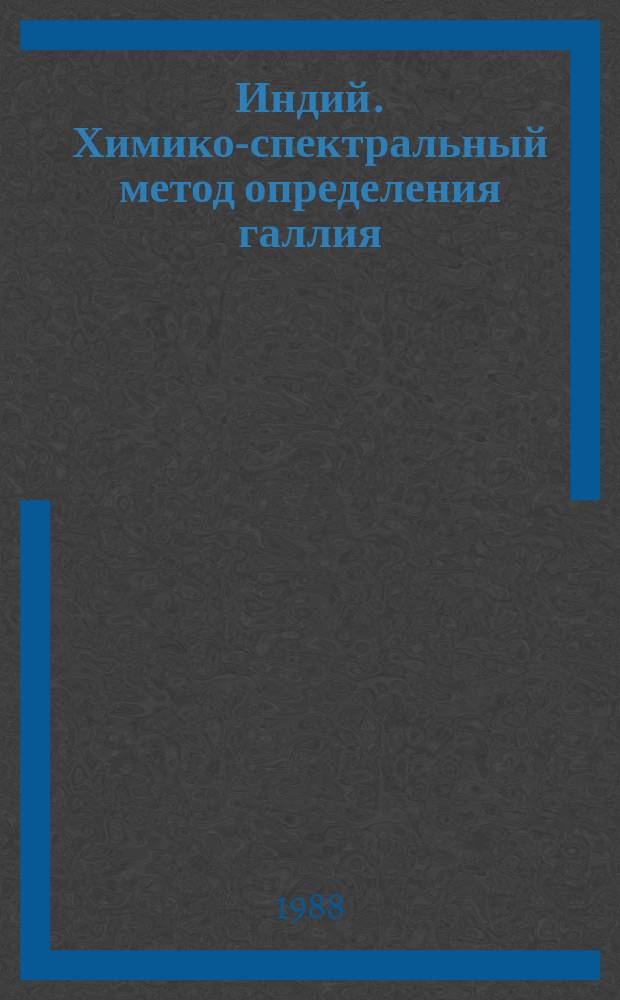 Индий. Химико-спектральный метод определения галлия

1988